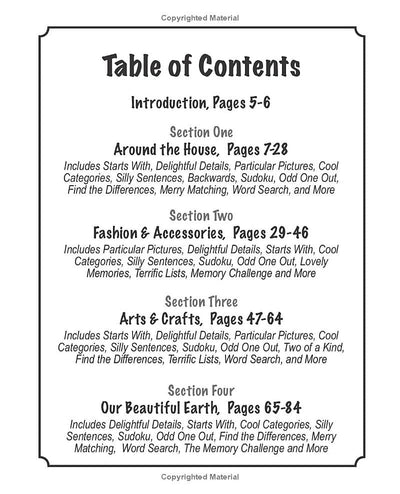 Copyrighted Material

Table of Contents

Introduction, Pages 5-6

Section One

Around the House, Pages 7-28

Includes Starts With, Delightful Details, Particular Pictures, Cool Categories, Silly Sentences, Backwards, Sudoku, Odd One Out, Find the Differences, Merry Matching, Word Search, and More

Section Two

Fashion & Accessories, Pages 29-46

Includes Particular Pictures, Delightful Details, Starts With, Cool Categories, Silly Sentences, Sudoku, Odd One Out, Lovely Memories, Terrific Lists, Memory Challenge and More

Section Three

Arts & Crafts, Pages 47-64

Includes Starts With, Delightful Details, Particular Pictures, Cool Categories, Silly Sentences, Sudoku, Odd One Out, Two of a Kind, Find the Differences, Terrific Lists, Word Search, and More

Section Four

Our Beautiful Earth, Pages 65-84

Includes Delightful Details, Starts With, Cool Categories, Silly Sentences, Sudoku, Odd One Out, Find the Differences, Merry Matching, Word Search, The Memory Challenge and More

Copyrighted Material